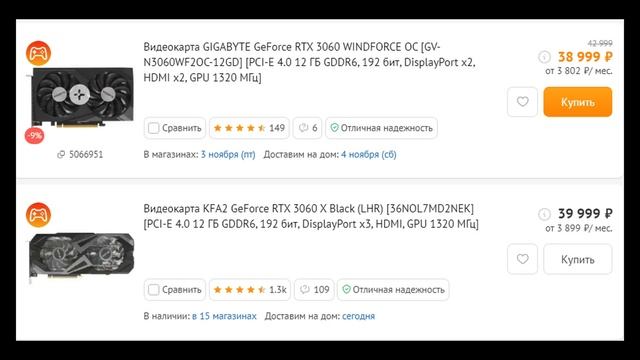 Видеокарта GIGABYTE GeForce RTX 3060 WINDFORCE OC [GV-N3060WF2OC-12GD] [PCI-E 4.0 12 ГБ GDDR6, 192 бит, DisplayPort x2, HDMI x2, GPU 1320 МГц]

42 999
38 999 ₽
от 3 802 ₽/ мес.

Купить

-9%

Сравнить 149 6 Отличная надежность

5066951

В магазинах: 3 ноября (пт) Доставим на дом: 4 ноября (сб)

Видеокарта KFA2 GeForce RTX 3060 X Black (LHR) [36NOL7MD2NEK] [PCI-E 4.0 12 ГБ GDDR6, 192 бит, DisplayPort x3, HDMI, GPU 1320 МГц]

39 999 ₽
от 3 899 ₽/ мес.

Купить

Сравнить 1.3k 109 Отличная надежность

В наличии: в 15 магазинах Доставим на дом: сегодня